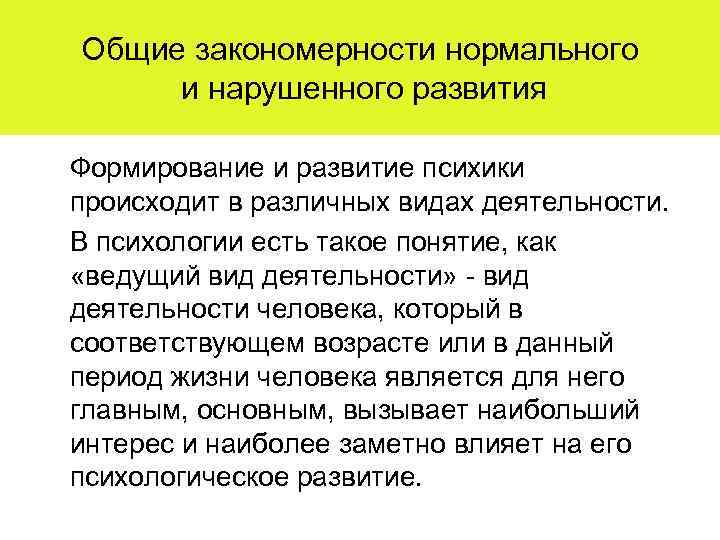 Общие закономерности нормального и нарушенного развития

Формирование и развитие психики происходит в различных видах деятельности.

В психологии есть такое понятие, как «ведущий вид деятельности» - вид деятельности человека, который в соответствующем возрасте или в данный период жизни человека является для него главным, основным, вызывает наибольший интерес и наиболее заметно влияет на его психологическое развитие.